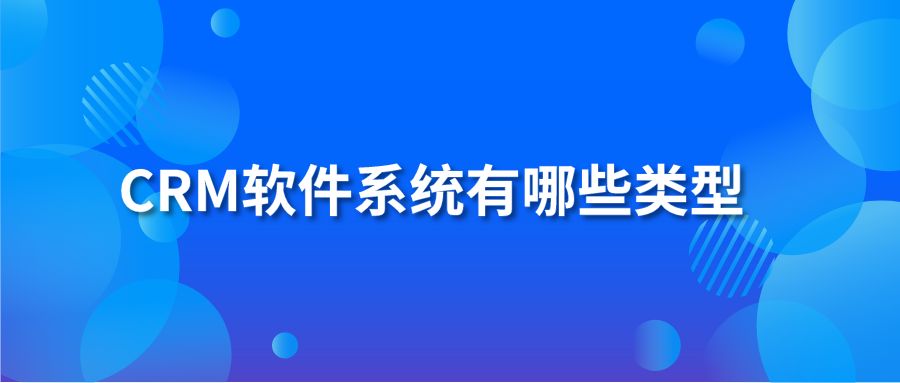 CRM软件系统有哪些类型